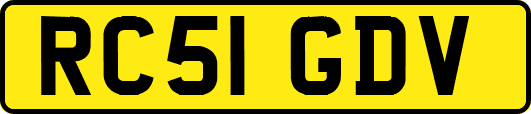 RC51 GDV